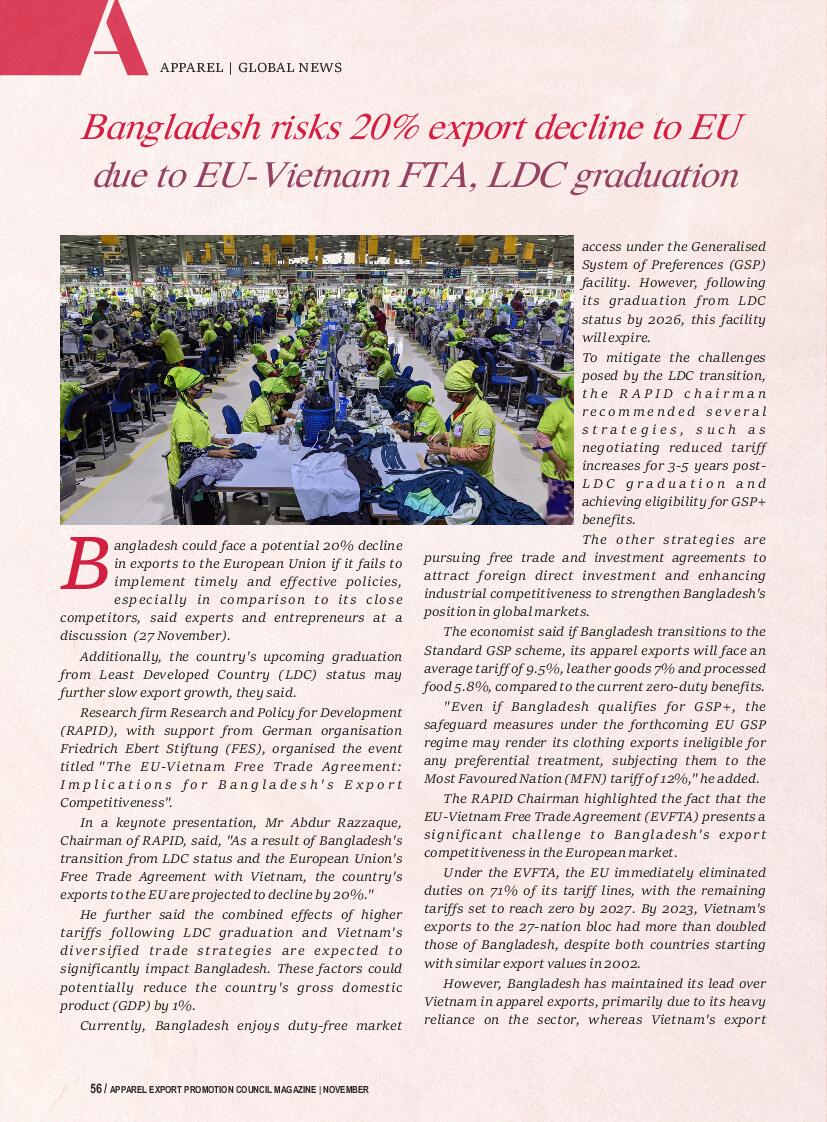 A

APPAREL | GLOBAL NEWS

Bangladesh risks 20% export decline to EU due to EU-Vietnam FTA, LDC graduation

Bangladesh could face a potential 20% decline in exports to the European Union if it fails to implement timely and effective policies, especially in comparison to its close competitors, said experts and entrepreneurs at a discussion (27 November).

Additionally, the country's upcoming graduation from Least Developed Country (LDC) status may further slow export growth, they said.

Research firm Research and Policy for Development (RAPID), with support from German organisation Friedrich Ebert Stiftung (FES), organised the event titled "The EU-Vietnam Free Trade Agreement: Implications for Bangladesh's Export Competitiveness".

In a keynote presentation, Mr Abdur Razzaque, Chairman of RAPID, said, "As a result of Bangladesh's transition from LDC status and the European Union's Free Trade Agreement with Vietnam, the country's exports to the EU are projected to decline by 20%."

He further said the combined effects of higher tariffs following LDC graduation and Vietnam's diversified trade strategies are expected to significantly impact Bangladesh. These factors could potentially reduce the country's gross domestic product (GDP) by 1%.

Currently, Bangladesh enjoys duty-free market access under the Generalised System of Preferences (GSP) facility. However, following its graduation from LDC status by 2026, this facility will expire.

To mitigate the challenges posed by the LDC transition, the RAPID chairman recommended several strategies, such as negotiating reduced tariff increases for 3-5 years post-LDC graduation and achieving eligibility for GSP+ benefits.

The other strategies are pursuing free trade and investment agreements to attract foreign direct investment and enhancing industrial competitiveness to strengthen Bangladesh's position in global markets.

The economist said if Bangladesh transitions to the Standard GSP scheme, its apparel exports will face an average tariff of 9.5%, leather goods 7% and processed food 5.8%, compared to the current zero-duty benefits.

"Even if Bangladesh qualifies for GSP+, the safeguard measures under the forthcoming EU GSP regime may render its clothing exports ineligible for any preferential treatment, subjecting them to the Most Favoured Nation (MFN) tariff of 12%," he added.

The RAPID Chairman highlighted the fact that the EU-Vietnam Free Trade Agreement (EVFTA) presents a significant challenge to Bangladesh's export competitiveness in the European market.

Under the EVFTA, the EU immediately eliminated duties on 71% of its tariff lines, with the remaining tariffs set to reach zero by 2027. By 2023, Vietnam's exports to the 27-nation bloc had more than doubled those of Bangladesh, despite both countries starting with similar export values in 2002.

However, Bangladesh has maintained its lead over Vietnam in apparel exports, primarily due to its heavy reliance on the sector, whereas Vietnam's export

56 / APPAREL EXPORT PROMOTION COUNCIL MAGAZINE | NOVEMBER